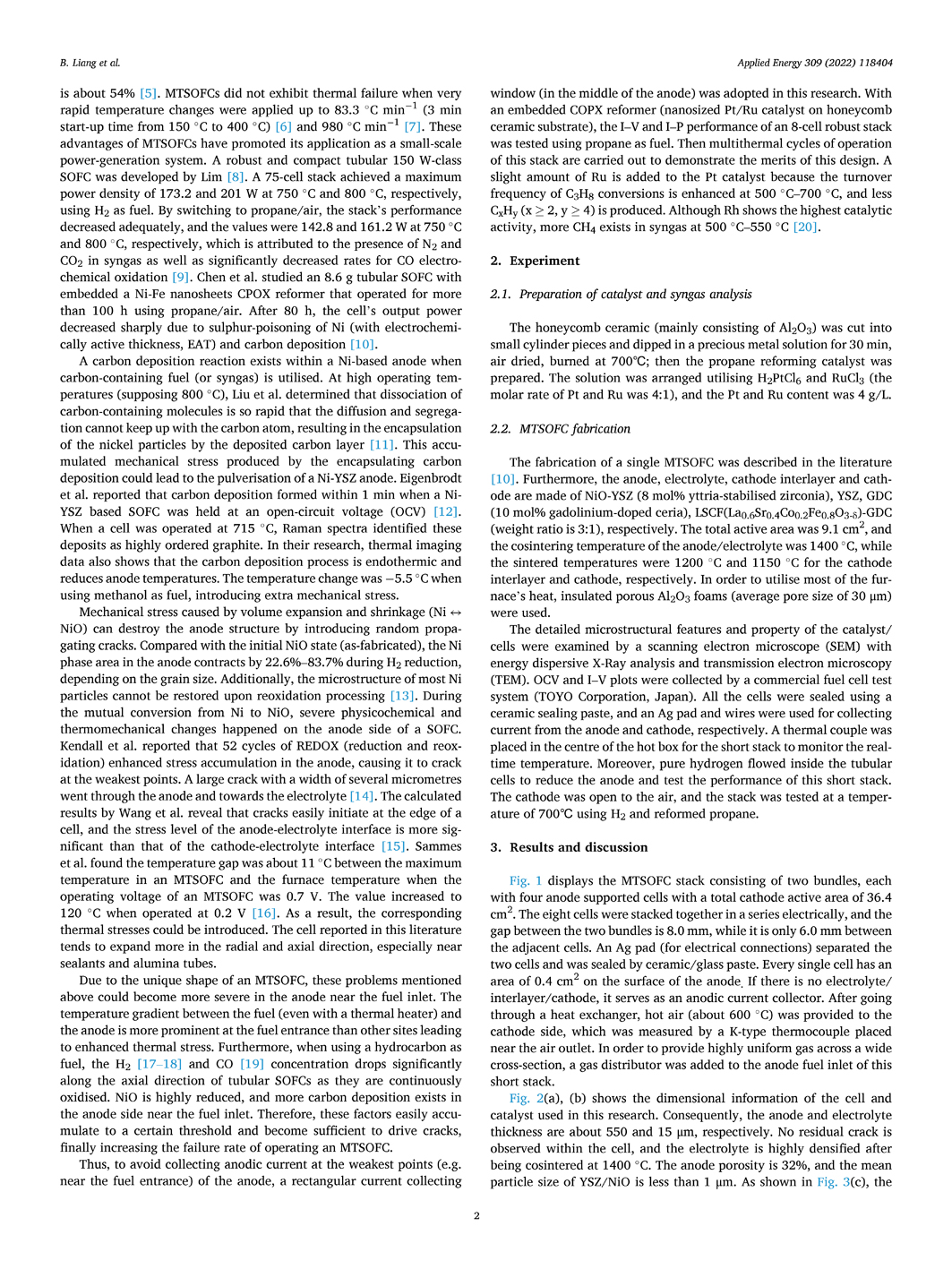 B. Liang et al.

Applied Energy 309 (2022) 118404

is about 54% [5]. MTSOFCs did not exhibit thermal failure when very rapid temperature changes were applied up to 83.3 °C $min^{-1}$ (3 min start-up time from 150 °C to 400 °C) [6] and 980 °C $min^{-1}$ [7]. These advantages of MTSOFCs have promoted its application as a small-scale power-generation system. A robust and compact tubular 150 W-class SOFC was developed by Lim [8]. A 75-cell stack achieved a maximum power density of 173.2 and 201 W at 750 °C and 800 °C, respectively, using $H_2$ as fuel. By switching to propane/air, the stack's performance decreased adequately, and the values were 142.8 and 161.2 W at 750 °C and 800 °C, respectively, which is attributed to the presence of $N_2$ and $CO_2$ in syngas as well as significantly decreased rates for CO electrochemical oxidation [9]. Chen et al. studied an 8.6 g tubular SOFC with embedded a Ni-Fe nanosheets CPOX reformer that operated for more than 100 h using propane/air. After 80 h, the cell's output power decreased sharply due to sulphur-poisoning of Ni (with electrochemically active thickness, EAT) and carbon deposition [10].

A carbon deposition reaction exists within a Ni-based anode when carbon-containing fuel (or syngas) is utilised. At high operating temperatures (supposing 800 °C), Liu et al. determined that dissociation of carbon-containing molecules is so rapid that the diffusion and segregation cannot keep up with the carbon atom, resulting in the encapsulation of the nickel particles by the deposited carbon layer [11]. This accumulated mechanical stress produced by the encapsulating carbon deposition could lead to the pulverisation of a Ni-YSZ anode. Eigenbrodt et al. reported that carbon deposition formed within 1 min when a Ni-YSZ based SOFC was held at an open-circuit voltage (OCV) [12]. When a cell was operated at 715 °C, Raman spectra identified these deposits as highly ordered graphite. In their research, thermal imaging data also shows that the carbon deposition process is endothermic and reduces anode temperatures. The temperature change was −5.5 °C when using methanol as fuel, introducing extra mechanical stress.

Mechanical stress caused by volume expansion and shrinkage (Ni ↔ NiO) can destroy the anode structure by introducing random propagating cracks. Compared with the initial NiO state (as-fabricated), the Ni phase area in the anode contracts by 22.6%–83.7% during $H_2$ reduction, depending on the grain size. Additionally, the microstructure of most Ni particles cannot be restored upon reoxidation processing [13]. During the mutual conversion from Ni to NiO, severe physicochemical and thermomechanical changes happened on the anode side of a SOFC. Kendall et al. reported that 52 cycles of REDOX (reduction and reoxidation) enhanced stress accumulation in the anode, causing it to crack at the weakest points. A large crack with a width of several micrometres went through the anode and towards the electrolyte [14]. The calculated results by Wang et al. reveal that cracks easily initiate at the edge of a cell, and the stress level of the anode-electrolyte interface is more significant than that of the cathode-electrolyte interface [15]. Sammes et al. found the temperature gap was about 11 °C between the maximum temperature in an MTSOFC and the furnace temperature when the operating voltage of an MTSOFC was 0.7 V. The value increased to 120 °C when operated at 0.2 V [16]. As a result, the corresponding thermal stresses could be introduced. The cell reported in this literature tends to expand more in the radial and axial direction, especially near sealants and alumina tubes.

Due to the unique shape of an MTSOFC, these problems mentioned above could become more severe in the anode near the fuel inlet. The temperature gradient between the fuel (even with a thermal heater) and the anode is more prominent at the fuel entrance than other sites leading to enhanced thermal stress. Furthermore, when using a hydrocarbon as fuel, the $H_2$ [17–18] and CO [19] concentration drops significantly along the axial direction of tubular SOFCs as they are continuously oxidised. NiO is highly reduced, and more carbon deposition exists in the anode side near the fuel inlet. Therefore, these factors easily accumulate to a certain threshold and become sufficient to drive cracks, finally increasing the failure rate of operating an MTSOFC.

Thus, to avoid collecting anodic current at the weakest points (e.g. near the fuel entrance) of the anode, a rectangular current collecting window (in the middle of the anode) was adopted in this research. With an embedded COPX reformer (nanosized Pt/Ru catalyst on honeycomb ceramic substrate), the I–V and I–P performance of an 8-cell robust stack was tested using propane as fuel. Then multithermal cycles of operation of this stack are carried out to demonstrate the merits of this design. A slight amount of Ru is added to the Pt catalyst because the turnover frequency of $C_3H_8$ conversions is enhanced at 500 °C–700 °C, and less $C_xH_y$ (x ≥ 2, y ≥ 4) is produced. Although Rh shows the highest catalytic activity, more $CH_4$ exists in syngas at 500 °C–550 °C [20].

2. Experiment

2.1. Preparation of catalyst and syngas analysis

The honeycomb ceramic (mainly consisting of $Al_2O_3$) was cut into small cylinder pieces and dipped in a precious metal solution for 30 min, air dried, burned at 700℃; then the propane reforming catalyst was prepared. The solution was arranged utilising $H_2PtCl_6$ and $RuCl_3$ (the molar rate of Pt and Ru was 4:1), and the Pt and Ru content was 4 g/L.

2.2. MTSOFC fabrication

The fabrication of a single MTSOFC was described in the literature [10]. Furthermore, the anode, electrolyte, cathode interlayer and cathode are made of NiO-YSZ (8 mol% yttria-stabilised zirconia), YSZ, GDC (10 mol% gadolinium-doped ceria), LSCF($La_{0.6}Sr_{0.4}Co_{0.2}Fe_{0.8}O_{3-\delta}$)-GDC (weight ratio is 3:1), respectively. The total active area was 9.1 $cm^2$, and the cosintering temperature of the anode/electrolyte was 1400 °C, while the sintered temperatures were 1200 °C and 1150 °C for the cathode interlayer and cathode, respectively. In order to utilise most of the furnace's heat, insulated porous $Al_2O_3$ foams (average pore size of 30 μm) were used.

The detailed microstructural features and property of the catalyst/cells were examined by a scanning electron microscope (SEM) with energy dispersive X-Ray analysis and transmission electron microscopy (TEM). OCV and I–V plots were collected by a commercial fuel cell test system (TOYO Corporation, Japan). All the cells were sealed using a ceramic sealing paste, and an Ag pad and wires were used for collecting current from the anode and cathode, respectively. A thermal couple was placed in the centre of the hot box for the short stack to monitor the real-time temperature. Moreover, pure hydrogen flowed inside the tubular cells to reduce the anode and test the performance of this short stack. The cathode was open to the air, and the stack was tested at a temperature of 700℃ using $H_2$ and reformed propane.

3. Results and discussion

Fig. 1 displays the MTSOFC stack consisting of two bundles, each with four anode supported cells with a total cathode active area of 36.4 $cm^2$. The eight cells were stacked together in a series electrically, and the gap between the two bundles is 8.0 mm, while it is only 6.0 mm between the adjacent cells. An Ag pad (for electrical connections) separated the two cells and was sealed by ceramic/glass paste. Every single cell has an area of 0.4 $cm^2$ on the surface of the anode. If there is no electrolyte/interlayer/cathode, it serves as an anodic current collector. After going through a heat exchanger, hot air (about 600 °C) was provided to the cathode side, which was measured by a K-type thermocouple placed near the air outlet. In order to provide highly uniform gas across a wide cross-section, a gas distributor was added to the anode fuel inlet of this short stack.

Fig. 2(a), (b) shows the dimensional information of the cell and catalyst used in this research. Consequently, the anode and electrolyte thickness are about 550 and 15 μm, respectively. No residual crack is observed within the cell, and the electrolyte is highly densified after being cosintered at 1400 °C. The anode porosity is 32%, and the mean particle size of YSZ/NiO is less than 1 μm. As shown in Fig. 3(c), the

2